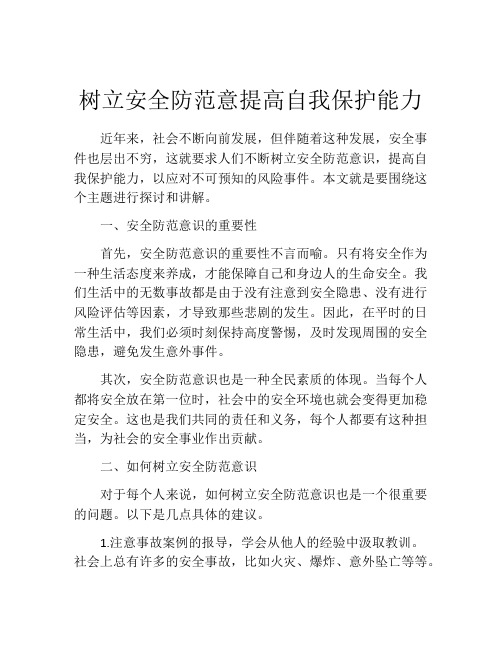 树立安全防范意提高自我保护能力

近年来，社会不断向前发展，但伴随着这种发展，安全事件也层出不穷，这就要求人们不断树立安全防范意识，提高自我保护能力，以应对不可预知的风险事件。本文就是要围绕这个主题进行探讨和讲解。

一、安全防范意识的重要性

首先，安全防范意识的重要性不言而喻。只有将安全作为一种生活态度来养成，才能保障自己和身边人的生命安全。我们生活中的无数事故都是由于没有注意到安全隐患、没有进行风险评估等因素，才导致那些悲剧的发生。因此，在平时的日常生活中，我们必须时刻保持高度警惕，及时发现周围的安全隐患，避免发生意外事件。

其次，安全防范意识也是一种全民素质的体现。当每个人都将安全放在第一位时，社会中的安全环境也就会变得更加稳定安全。这也是我们共同的责任和义务，每个人都要有这种担当，为社会的安全事业作出贡献。

二、如何树立安全防范意识

对于每个人来说，如何树立安全防范意识也是一个很重要的问题。以下是几点具体的建议。

1.注意事故案例的报导，学会从他人的经验中汲取教训。社会上总有许多的安全事故，比如火灾、爆炸、意外坠亡等等。